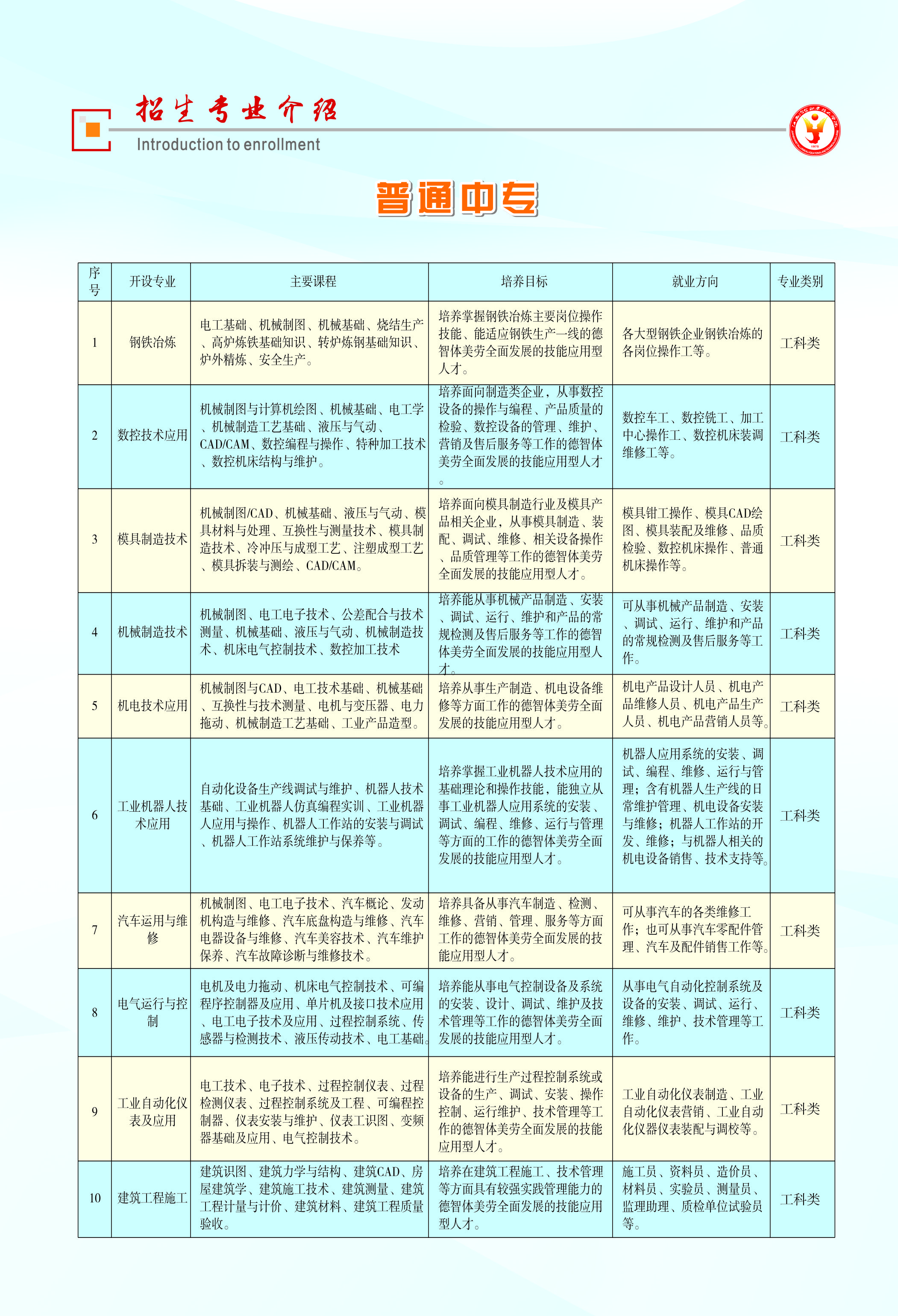 招生专业介绍
Introduction to enrollment

普通中专

| 序号 | 开设专业 | 主要课程 | 培养目标 | 就业方向 | 专业类别 |
|---|---|---|---|---|---|
| 1 | 钢铁冶炼 | 电工基础、机械制图、机械基础、烧结生产、高炉炼铁基础知识、转炉炼钢基础知识、炉外精炼、安全生产。 | 培养掌握钢铁冶炼主要岗位操作技能、能适应钢铁生产一线的德智体美劳全面发展的技能应用型人才。 | 各大型钢铁企业钢铁冶炼的各岗位操作工等。 | 工科类 |
| 2 | 数控技术应用 | 机械制图与计算机绘图、机械基础、电工学、机械制造工艺基础、液压与气动、CAD/CAM、数控编程与操作、特种加工技术、数控机床结构与维护。 | 培养面向制造类企业，从事数控设备的操作与编程、产品质量的检验、数控设备的管理、维护、营销及售后服务等工作的德智体美劳全面发展的技能应用型人才。 | 数控车工、数控铣工、加工中心操作工、数控机床装调维修工等。 | 工科类 |
| 3 | 模具制造技术 | 机械制图/CAD、机械基础、液压与气动、模具材料与处理、互换性与测量技术、模具制造技术、冷冲压与成型工艺、注塑成型工艺、模具拆装与测绘、CAD/CAM。 | 培养面向模具制造行业及模具产品相关企业，从事模具制造、装配、调试、维修、相关设备操作、品质管理等工作的德智体美劳全面发展的技能应用型人才。 | 模具钳工操作、模具CAD绘图、模具装配及维修、品质检验、数控机床操作、普通机床操作等。 | 工科类 |
| 4 | 机械制造技术 | 机械制图、电工电子技术、公差配合与技术测量、机械基础、液压与气动、机械制造技术、机床电气控制技术、数控加工技术 | 培养能从事机械产品制造、安装、调试、运行、维护和产品的常规检测及售后服务等工作的德智体美劳全面发展的技能应用型人才。 | 可从事机械产品制造、安装、调试、运行、维护和产品的常规检测及售后服务等工作。 | 工科类 |
| 5 | 机电技术应用 | 机械制图与CAD、电工技术基础、机械基础、互换性与技术测量、电机与变压器、电力拖动、机械制造工艺基础、工业产品造型。 | 培养从事生产制造、机电设备维修等方面工作的德智体美劳全面发展的技能应用型人才。 | 机电产品设计人员、机电产品维修人员、机电产品生产人员、机电产品营销人员等。 | 工科类 |
| 6 | 工业机器人技术应用 | 自动化设备生产线调试与维护、机器人技术基础、工业机器人仿真编程实训、工业机器人应用与操作、机器人工作站的安装与调试、机器人工作站系统维护与保养等。 | 培养掌握工业机器人技术应用的基础理论和操作技能，能独立从事工业机器人应用系统的安装、调试、编程、维修、运行与管理等方面的工作的德智体美劳全面发展的技能应用型人才。 | 机器人应用系统的安装、调试、编程、维修、运行与管理；含有机器人生产线的日常维护管理、机电设备安装与维修；机器人工作站的开发、维修；与机器人相关的机电设备销售、技术支持等。 | 工科类 |
| 7 | 汽车运用与维修 | 机械制图、电工电子技术、汽车概论、发动机构造与维修、汽车底盘构造与维修、汽车电器设备与维修、汽车美容技术、汽车维护保养、汽车故障诊断与维修技术。 | 培养具备从事汽车制造、检测、维修、营销、管理、服务等方面工作的德智体美劳全面发展的技能应用型人才。 | 可从事汽车的各类维修工作；也可从事汽车零配件管理、汽车及配件销售工作等。 | 工科类 |
| 8 | 电气运行与控制 | 电机及电力拖动、机床电气控制技术、可编程序控制器及应用、单片机及接口技术应用、电工电子技术及应用、过程控制系统、传感器与检测技术、液压传动技术、电工基础。 | 培养能从事电气控制设备及系统的安装、设计、调试、维护及技术管理等工作的德智体美劳全面发展的技能应用型人才。 | 从事电气自动化控制系统及设备的安装、调试、运行、维修、维护、技术管理等工作。 | 工科类 |
| 9 | 工业自动化仪表及应用 | 电工技术、电子技术、过程控制仪表、过程检测仪表、过程控制系统及工程、可编程控制器、仪表安装与维护、仪表工识图、变频器基础及应用、电气控制技术。 | 培养能进行生产过程控制系统或设备的生产、调试、安装、操作控制、运行维护、技术管理等工作的德智体美劳全面发展的技能应用型人才。 | 工业自动化仪表制造、工业自动化仪表营销、工业自动化仪器仪表装配与调校等。 | 工科类 |
| 10 | 建筑工程施工 | 建筑识图、建筑力学与结构、建筑CAD、房屋建筑学、建筑施工技术、建筑测量、建筑工程计量与计价、建筑材料、建筑工程质量验收。 | 培养在建筑工程施工、技术管理等方面具有较强实践管理能力的德智体美劳全面发展的技能应用型人才。 | 施工员、资料员、造价员、材料员、实验员、测量员、监理助理、质检单位试验员等。 | 工科类 |